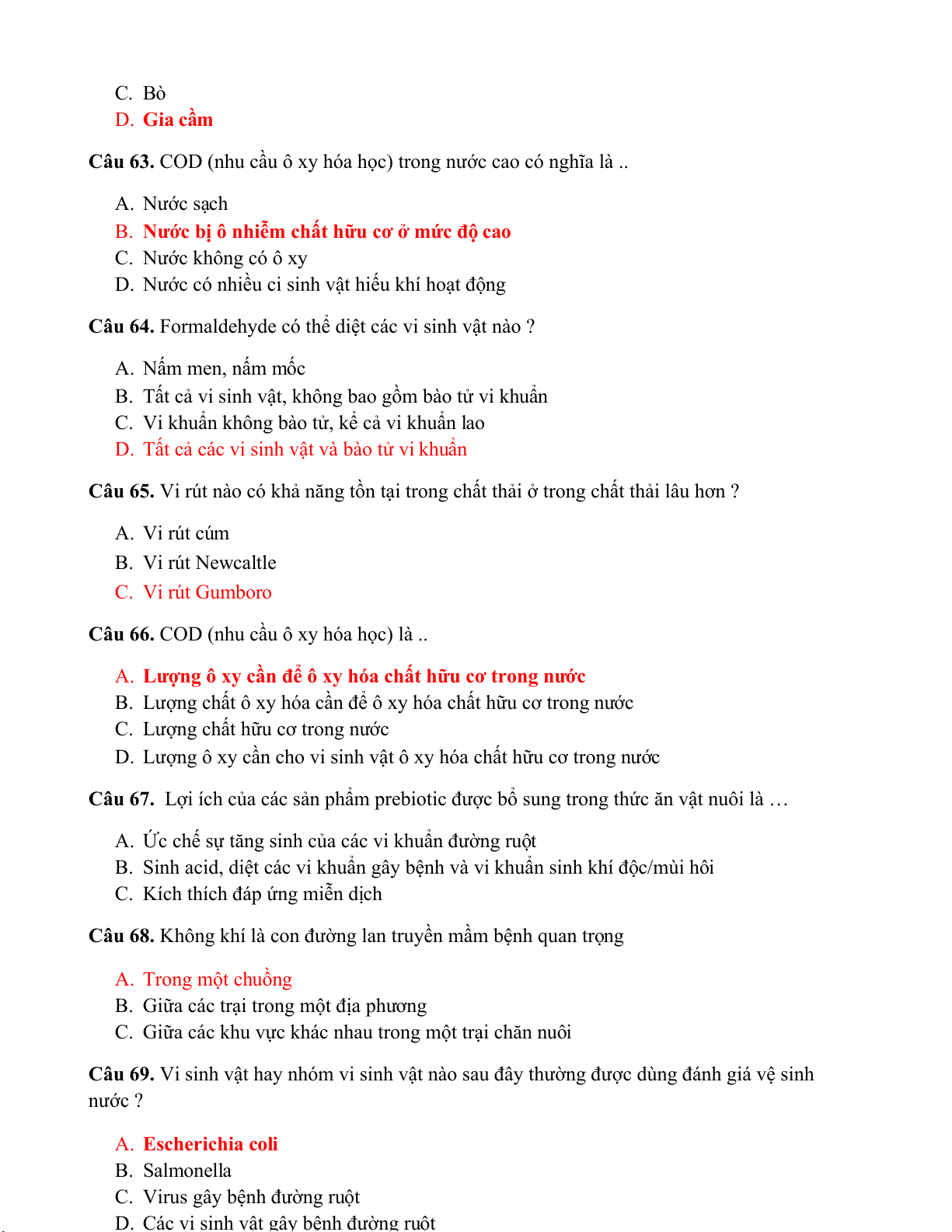 C. Bò
D. Gia cầm

Câu 63. COD (nhu cầu ô xy hóa học) trong nước cao có nghĩa là ..

A. Nước sạch
B. Nước bị ô nhiễm chất hữu cơ ở mức độ cao
C. Nước không có ô xy
D. Nước có nhiều ci sinh vật hiếu khí hoạt động

Câu 64. Formaldehyde có thể diệt các vi sinh vật nào ?

A. Nấm men, nấm mốc
B. Tất cả vi sinh vật, không bao gồm bào tử vi khuẩn
C. Vi khuẩn không bào tử, kể cả vi khuẩn lao
D. Tất cả các vi sinh vật và bào tử vi khuẩn

Câu 65. Vi rút nào có khả năng tồn tại trong chất thải ở trong chất thải lâu hơn ?

A. Vi rút cúm
B. Vi rút Newcaltle
C. Vi rút Gumboro

Câu 66. COD (nhu cầu ô xy hóa học) là ..

A. Lượng ô xy cần để ô xy hóa chất hữu cơ trong nước
B. Lượng chất ô xy hóa cần để ô xy hóa chất hữu cơ trong nước
C. Lượng chất hữu cơ trong nước
D. Lượng ô xy cần cho vi sinh vật ô xy hóa chất hữu cơ trong nước

Câu 67. Lợi ích của các sản phẩm prebiotic được bổ sung trong thức ăn vật nuôi là …

A. Ức chế sự tăng sinh của các vi khuẩn đường ruột
B. Sinh acid, diệt các vi khuẩn gây bệnh và vi khuẩn sinh khí độc/mùi hôi
C. Kích thích đáp ứng miễn dịch

Câu 68. Không khí là con đường lan truyền mầm bệnh quan trọng

A. Trong một chuồng
B. Giữa các trại trong một địa phương
C. Giữa các khu vực khác nhau trong một trại chăn nuôi

Câu 69. Vi sinh vật hay nhóm vi sinh vật nào sau đây thường được dùng đánh giá vệ sinh nước ?

A. Escherichia coli
B. Salmonella
C. Virus gây bệnh đường ruột
D. Các vi sinh vật gây bệnh đường ruột